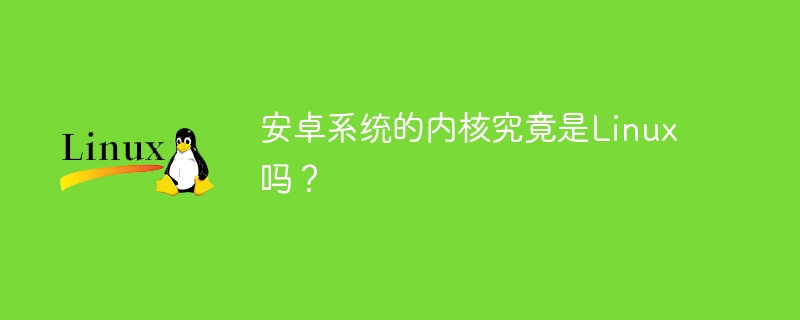 Linux

安卓系统的内核究竟是Linux吗？